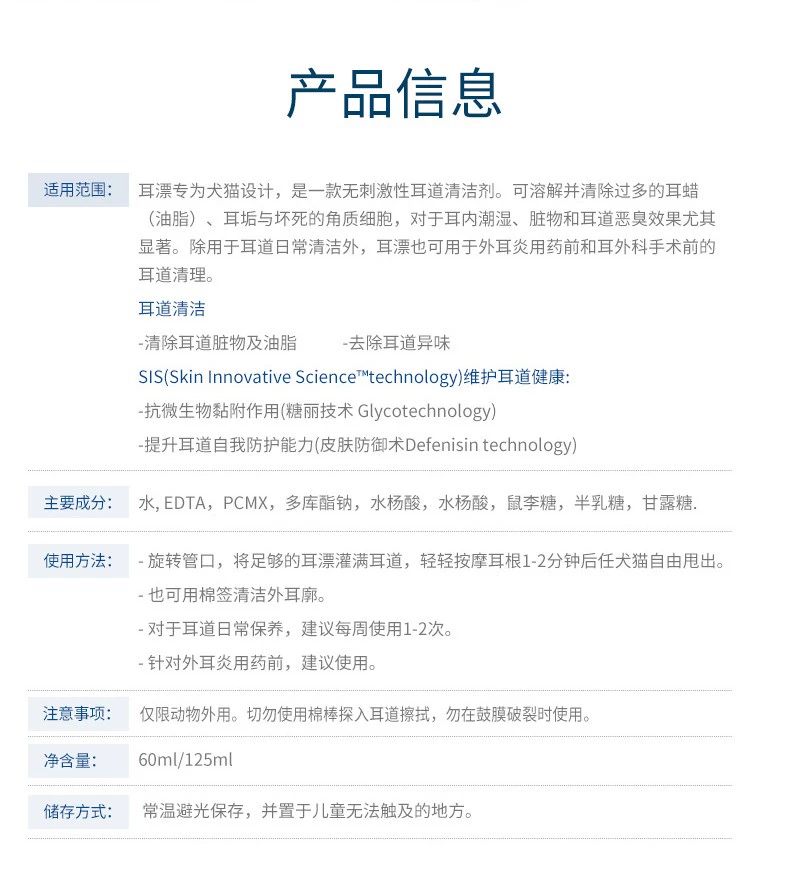 产品信息

适用范围: 耳漂专为犬猫设计，是一款无刺激性耳道清洁剂。可溶解并清除过多的耳蜡（油脂）、耳垢与坏死的角质细胞，对于耳内潮湿、脏物和耳道恶臭效果尤其显著。除用于耳道日常清洁外，耳漂也可用于外耳炎用药前和耳外科手术前的耳道清理。

耳道清洁

-清除耳道脏物及油脂 -去除耳道异味

SIS(Skin Innovative Science™technology)维护耳道健康:

-抗微生物黏附作用(糖丽技术 Glycotechnology)

-提升耳道自我防护能力(皮肤防御术Defenisin technology)

主要成分: 水, EDTA，PCMX，多库酯钠，水杨酸，水杨酸，鼠李糖，半乳糖，甘露糖.

使用方法: - 旋转管口，将足够的耳漂灌满耳道，轻轻按摩耳根1-2分钟后任犬猫自由甩出。

- 也可用棉签清洁外耳廓。

- 对于耳道日常保养，建议每周使用1-2次。

- 针对外耳炎用药前，建议使用。

注意事项: 仅限动物外用。切勿使用棉棒探入耳道擦拭，勿在鼓膜破裂时使用。

净含量: 60ml/125ml

储存方式: 常温避光保存，并置于儿童无法触及的地方。